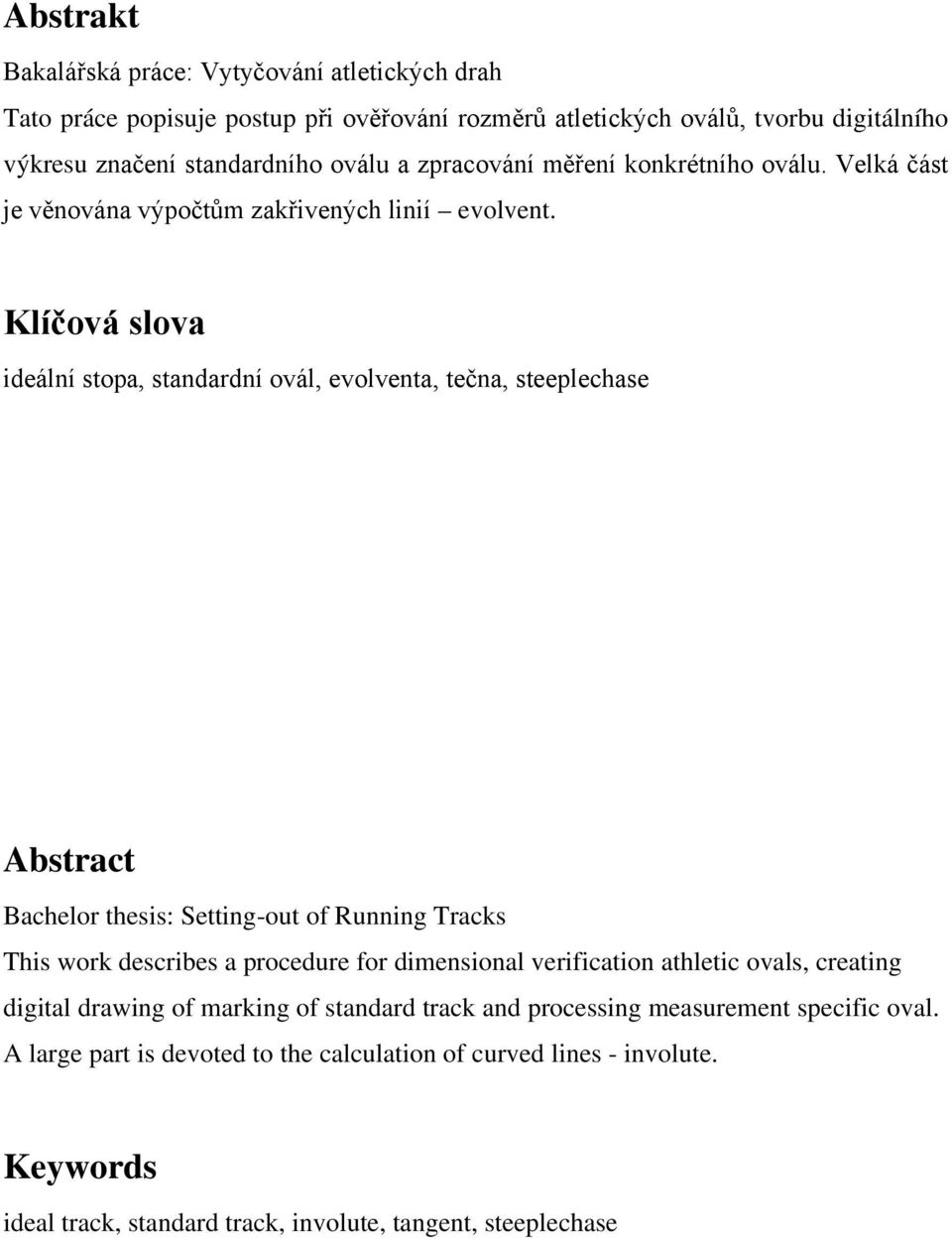 Abstrakt

Bakalářská práce: Vytyčování atletických drah

Tato práce popisuje postup při ověřování rozměrů atletických oválů, tvorbu digitálního výkresu značení standardního oválu a zpracování měření konkrétního oválu. Velká část je věnována výpočtům zakřivených linií – evolvent.

Klíčová slova

ideální stopa, standardní ovál, evolventa, tečna, steeplechase

Abstract

Bachelor thesis: Setting-out of Running Tracks

This work describes a procedure for dimensional verification athletic ovals, creating digital drawing of marking of standard track and processing measurement specific oval. A large part is devoted to the calculation of curved lines - involute.

Keywords

ideal track, standard track, involute, tangent, steeplechase